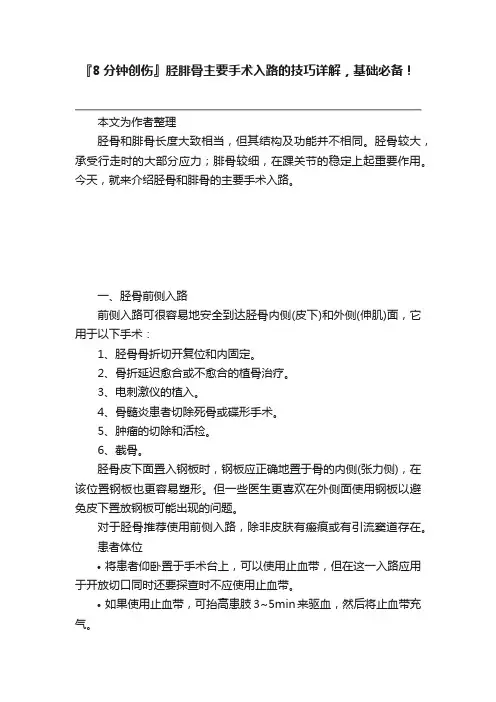 『8 分钟创伤』胫腓骨主要手术入路的技巧详解，基础必备！

本文为作者整理

胫骨和腓骨长度大致相当，但其结构及功能并不相同。胫骨较大，承受行走时的大部分应力；腓骨较细，在踝关节的稳定上起重要作用。今天，就来介绍胫骨和腓骨的主要手术入路。

一、胫骨前侧入路

前侧入路可很容易地安全到达胫骨内侧(皮下)和外侧(伸肌)面，它用于以下手术：

1、胫骨骨折切开复位和内固定。

2、骨折延迟愈合或不愈合的植骨治疗。

3、电刺激仪的植入。

4、骨髓炎患者切除死骨或碟形手术。

5、肿瘤的切除和活检。

6、截骨。

胫骨皮下面置入钢板时，钢板应正确地置于骨的内侧(张力侧)，在该位置钢板也更容易塑形。但一些医生更喜欢在外侧面使用钢板以避免皮下置放钢板可能出现的问题。

对于胫骨推荐使用前侧入路，除非皮肤有瘢痕或有引流窦道存在。

患者体位

• 将患者仰卧置于手术台上，可以使用止血带，但在这一入路应用于开放切口同时还要探查时不应使用止血带。

• 如果使用止血带，可抬高患肢 3~5min 来驱血，然后将止血带充气。